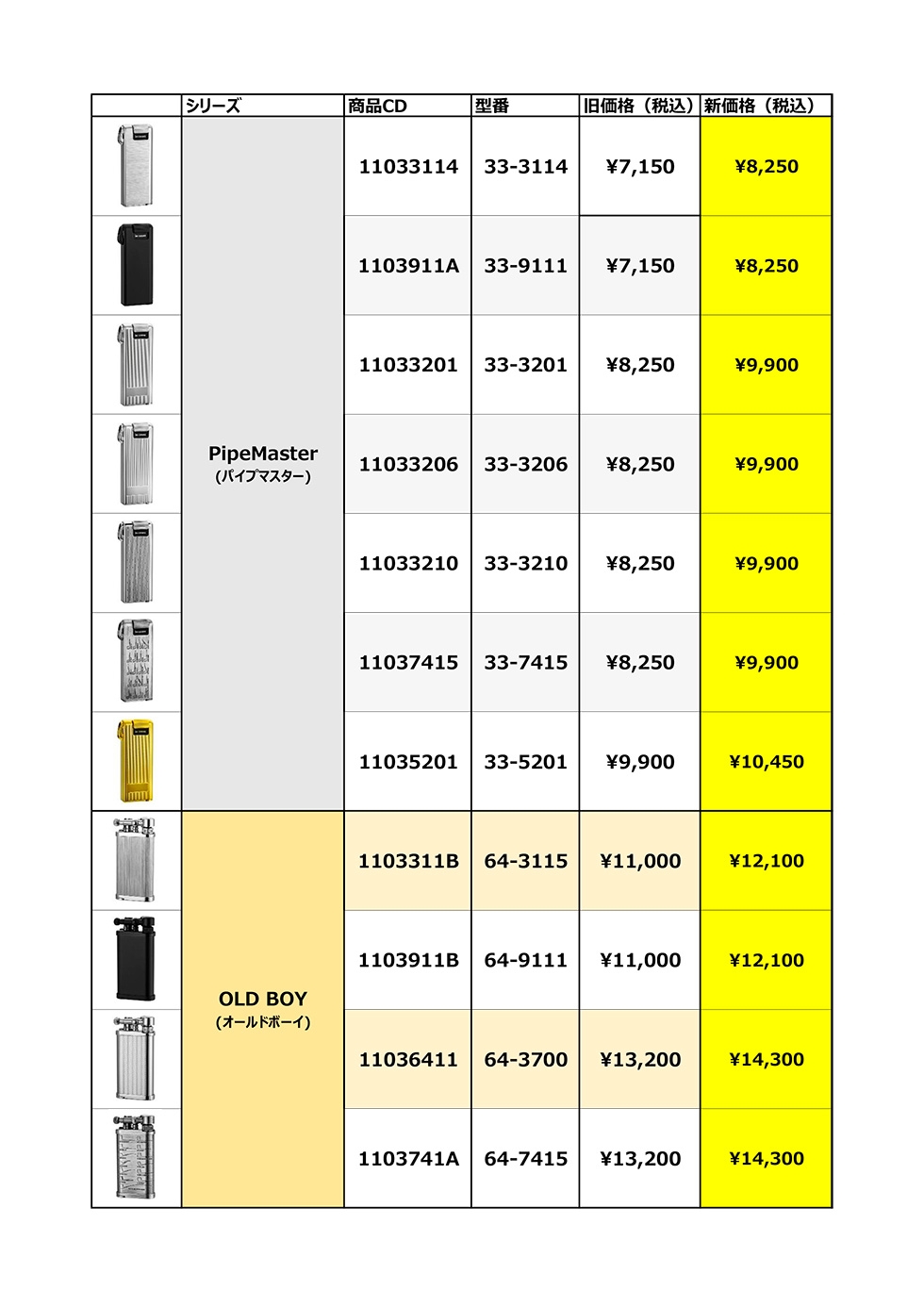 |  | シリーズ | 商品CD | 型番 | 旧価格（税込） | 新価格（税込） |
|---|---|---|---|---|---|
|  | PipeMaster (パイプマスター) | 11033114 | 33-3114 | ¥7,150 | ¥8,250 |
|  |  | 1103911A | 33-9111 | ¥7,150 | ¥8,250 |
|  |  | 11033201 | 33-3201 | ¥8,250 | ¥9,900 |
|  |  | 11033206 | 33-3206 | ¥8,250 | ¥9,900 |
|  |  | 11033210 | 33-3210 | ¥8,250 | ¥9,900 |
|  |  | 11037415 | 33-7415 | ¥8,250 | ¥9,900 |
|  |  | 11035201 | 33-5201 | ¥9,900 | ¥10,450 |
|  | OLD BOY (オールドボーイ) | 1103311B | 64-3115 | ¥11,000 | ¥12,100 |
|  |  | 1103911B | 64-9111 | ¥11,000 | ¥12,100 |
|  |  | 11036411 | 64-3700 | ¥13,200 | ¥14,300 |
|  |  | 1103741A | 64-7415 | ¥13,200 | ¥14,300 |